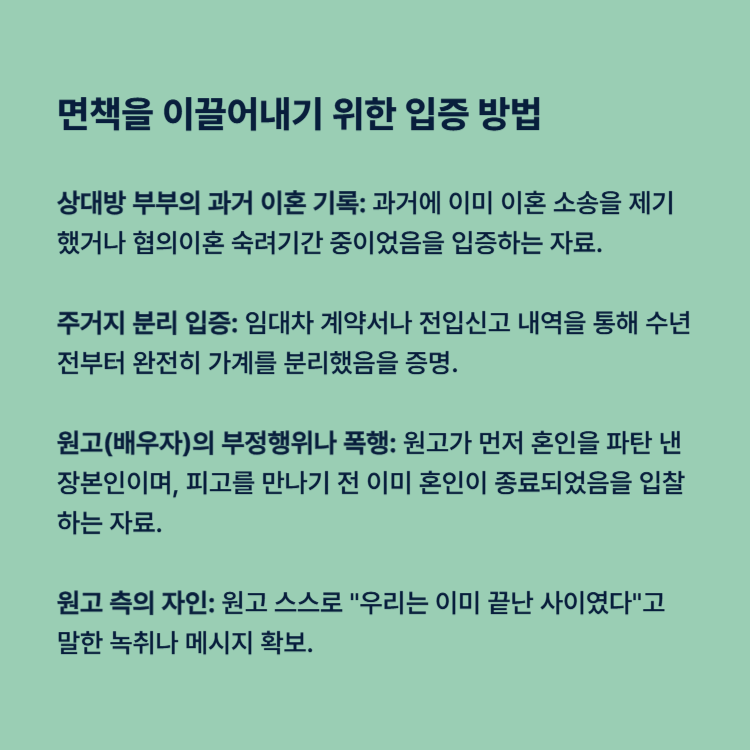 면책을 이끌어내기 위한 입증 방법

상대방 부부의 과거 이혼 기록: 과거에 이미 이혼 소송을 제기했거나 협의이혼 숙려기간 중이었음을 입증하는 자료.

주거지 분리 입증: 임대차 계약서나 전입신고 내역을 통해 수년 전부터 완전히 가계를 분리했음을 증명.

원고(배우자)의 부정행위나 폭행: 원고가 먼저 혼인을 파탄 낸 장본인이며, 피고를 만나기 전 이미 혼인이 종료되었음을 입찰하는 자료.

원고 측의 자인: 원고 스스로 "우리는 이미 끝난 사이였다"고 말한 녹취나 메시지 확보.